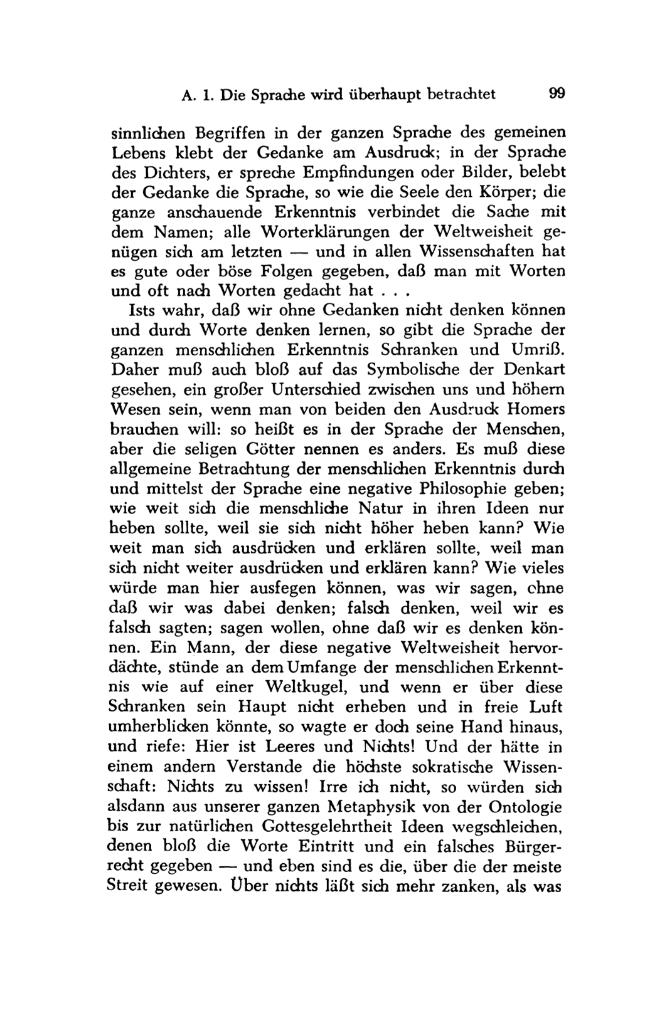 A. 1. Die Sprache wird überhaupt betrachtet 99

sinnlichen Begriffen in der ganzen Sprache des gemeinen Lebens klebt der Gedanke am Ausdruck; in der Sprache des Dichters, er spreche Empfindungen oder Bilder, belebt der Gedanke die Sprache, so wie die Seele den Körper; die ganze anschauende Erkenntnis verbindet die Sache mit dem Namen; alle Worterklärungen der Weltweisheit genügen sich am letzten — und in allen Wissenschaften hat es gute oder böse Folgen gegeben, daß man mit Worten und oft nach Worten gedacht hat . . .

Ists wahr, daß wir ohne Gedanken nicht denken können und durch Worte denken lernen, so gibt die Sprache der ganzen menschlichen Erkenntnis Schranken und Umriß. Daher muß auch bloß auf das Symbolische der Denkart gesehen, ein großer Unterschied zwischen uns und höhern Wesen sein, wenn man von beiden den Ausdruck Homers brauchen will: so heißt es in der Sprache der Menschen, aber die seligen Götter nennen es anders. Es muß diese allgemeine Betrachtung der menschlichen Erkenntnis durch und mittelst der Sprache eine negative Philosophie geben; wie weit sich die menschliche Natur in ihren Ideen nur heben sollte, weil sie sich nicht höher heben kann? Wie weit man sich ausdrücken und erklären sollte, weil man sich nicht weiter ausdrücken und erklären kann? Wie vieles würde man hier ausfegen können, was wir sagen, ohne daß wir was dabei denken; falsch denken, weil wir es falsch sagten; sagen wollen, ohne daß wir es denken können. Ein Mann, der diese negative Weltweisheit hervordächte, stünde an dem Umfange der menschlichen Erkenntnis wie auf einer Weltkugel, und wenn er über diese Schranken sein Haupt nicht erheben und in freie Luft umherblicken könnte, so wagte er doch seine Hand hinaus, und riefe: Hier ist Leeres und Nichts! Und der hätte in einem andern Verstande die höchste sokratische Wissenschaft: Nichts zu wissen! Irre ich nicht, so würden sich alsdann aus unserer ganzen Metaphysik von der Ontologie bis zur natürlichen Gottesgelehrtheit Ideen wegschleichen, denen bloß die Worte Eintritt und ein falsches Bürgerrecht gegeben — und eben sind es die, über die der meiste Streit gewesen. Über nichts läßt sich mehr zanken, als was